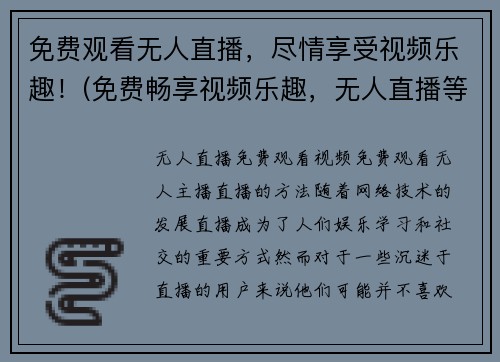 免费观看无人直播，尽情享受视频乐趣！(免费畅享视频乐趣，无人直播等

无人直播免费观看视频免费观看无人主播直播的方法随着网络技术的发展直播成为了人们娱乐学习和社交的重要方式然而对于一些沉迷于直播的用户来说他们可能并不喜欢